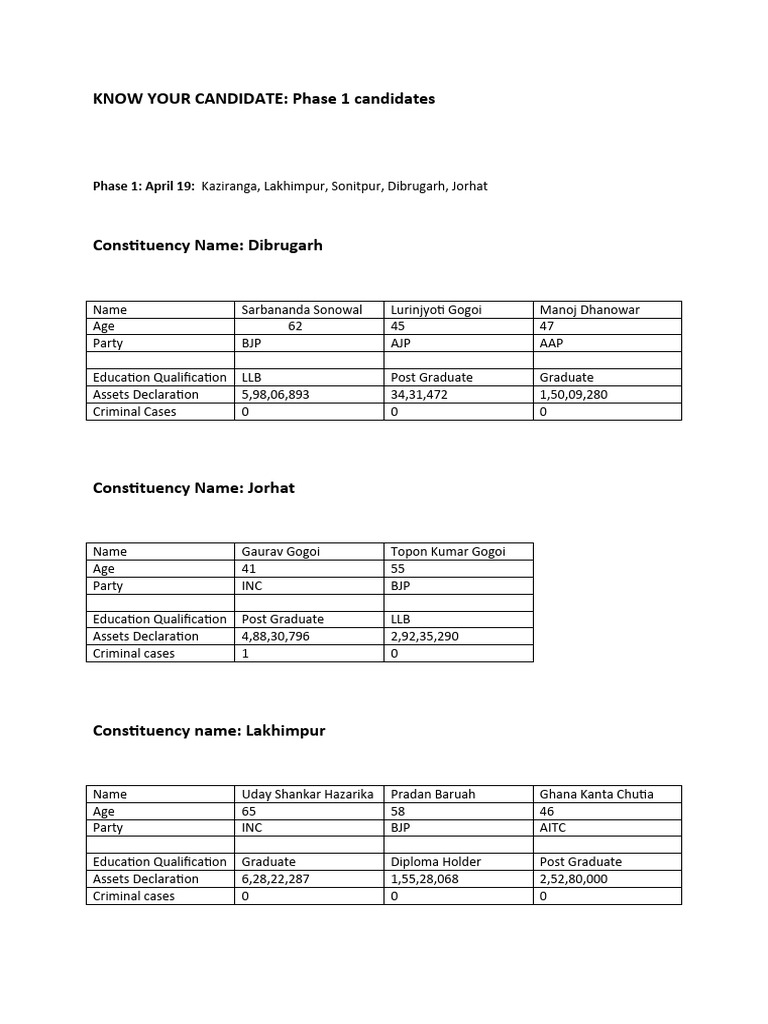 KNOW YOUR CANDIDATE: Phase 1 candidates

Phase 1: April 19: Kaziranga, Lakhimpur, Sonitpur, Dibrugarh, Jorhat

Constituency Name: Dibrugarh

| Name | Sarbananda Sonowal | Lurinjyoti Gogoi | Manoj Dhanowar |
|---|---|---|---|
| Age | 62 | 45 | 47 |
| Party | BJP | AJP | AAP |
| | | | |
| Education Qualification | LLB | Post Graduate | Graduate |
| Assets Declaration | 5,98,06,893 | 34,31,472 | 1,50,09,280 |
| Criminal Cases | 0 | 0 | 0 |

Constituency Name: Jorhat

| Name | Gaurav Gogoi | Topon Kumar Gogoi |
|---|---|---|
| Age | 41 | 55 |
| Party | INC | BJP |
| | | |
| Education Qualification | Post Graduate | LLB |
| Assets Declaration | 4,88,30,796 | 2,92,35,290 |
| Criminal cases | 1 | 0 |

Constituency name: Lakhimpur

| Name | Uday Shankar Hazarika | Pradan Baruah | Ghana Kanta Chutia |
|---|---|---|---|
| Age | 65 | 58 | 46 |
| Party | INC | BJP | AITC |
| | | | |
| Education Qualification | Graduate | Diploma Holder | Post Graduate |
| Assets Declaration | 6,28,22,287 | 1,55,28,068 | 2,52,80,000 |
| Criminal cases | 0 | 0 | 0 |